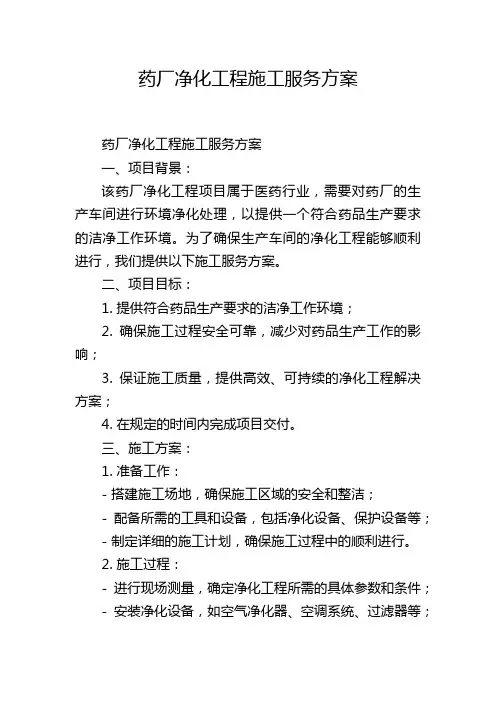 药厂净化工程施工服务方案

药厂净化工程施工服务方案

一、项目背景：

该药厂净化工程项目属于医药行业，需要对药厂的生产车间进行环境净化处理，以提供一个符合药品生产要求的洁净工作环境。为了确保生产车间的净化工程能够顺利进行，我们提供以下施工服务方案。

二、项目目标：

1. 提供符合药品生产要求的洁净工作环境；

2. 确保施工过程安全可靠，减少对药品生产工作的影响；

3. 保证施工质量，提供高效、可持续的净化工程解决方案；

4. 在规定的时间内完成项目交付。

三、施工方案：

1. 准备工作：

- 搭建施工场地，确保施工区域的安全和整洁；

- 配备所需的工具和设备，包括净化设备、保护设备等；

- 制定详细的施工计划，确保施工过程中的顺利进行。

2. 施工过程：

- 进行现场测量，确定净化工程所需的具体参数和条件；

- 安装净化设备，如空气净化器、空调系统、过滤器等；